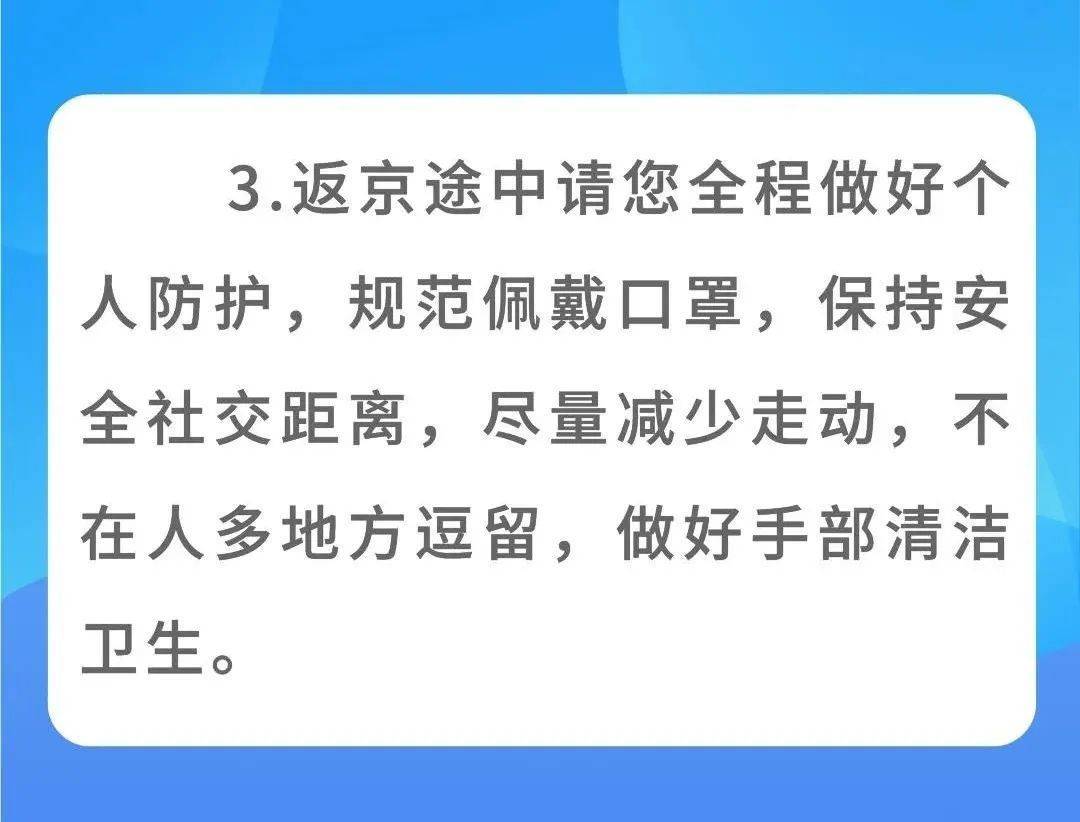 3.返京途中请您全程做好个人防护，规范佩戴口罩，保持安全社交距离，尽量减少走动，不在人多地方逗留，做好手部清洁卫生。